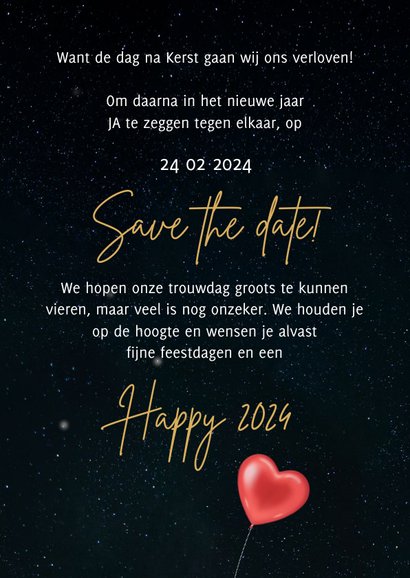 Want de dag na Kerst gaan wij ons verloven!

Om daarna in het nieuwe jaar JA te zeggen tegen elkaar, op

24 02 2024

Save the date!

We hopen onze trouwdag groots te kunnen vieren, maar veel is nog onzeker. We houden je op de hoogte en wensen je alvast fijne feestdagen en een

Happy 2024